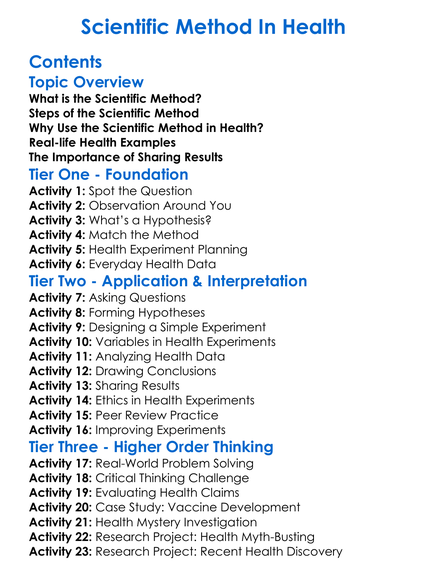 Scientific Method In Health

Contents

Topic Overview

What is the Scientific Method?
Steps of the Scientific Method
Why Use the Scientific Method in Health?
Real-life Health Examples
The Importance of Sharing Results

Tier One - Foundation

Activity 1: Spot the Question
Activity 2: Observation Around You
Activity 3: What's a Hypothesis?
Activity 4: Match the Method
Activity 5: Health Experiment Planning
Activity 6: Everyday Health Data

Tier Two - Application & Interpretation

Activity 7: Asking Questions
Activity 8: Forming Hypotheses
Activity 9: Designing a Simple Experiment
Activity 10: Variables in Health Experiments
Activity 11: Analyzing Health Data
Activity 12: Drawing Conclusions
Activity 13: Sharing Results
Activity 14: Ethics in Health Experiments
Activity 15: Peer Review Practice
Activity 16: Improving Experiments

Tier Three - Higher Order Thinking

Activity 17: Real-World Problem Solving
Activity 18: Critical Thinking Challenge
Activity 19: Evaluating Health Claims
Activity 20: Case Study: Vaccine Development
Activity 21: Health Mystery Investigation
Activity 22: Research Project: Health Myth-Busting
Activity 23: Research Project: Recent Health Discovery